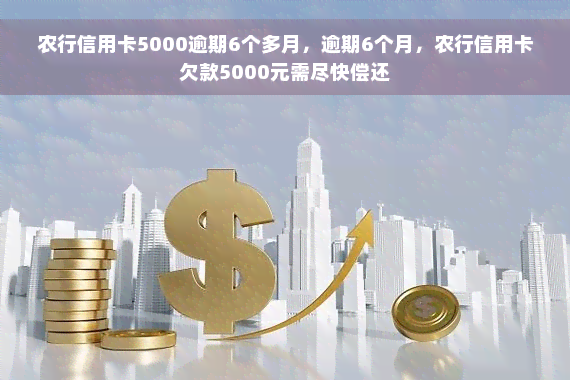 农行信用卡5000逾期6个多月，逾期6个月，农行信用卡欠款5000元需尽快偿还